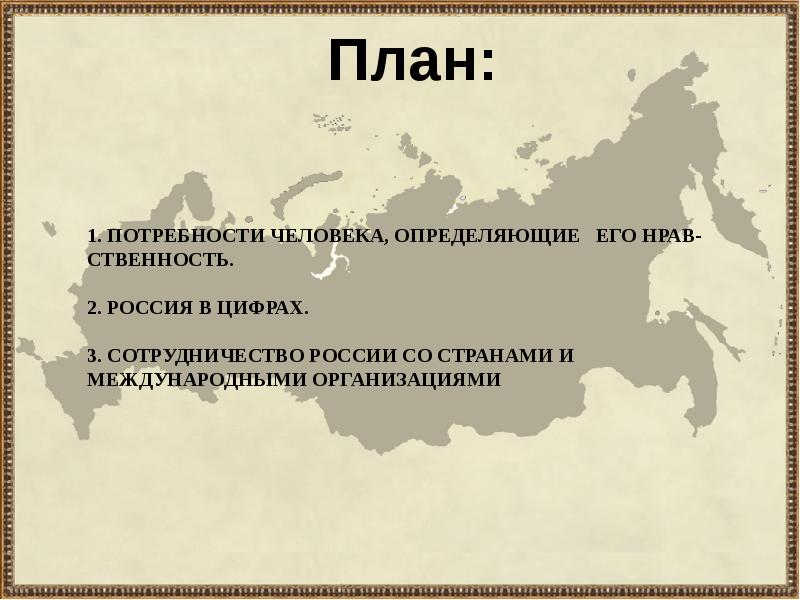 План:

1. ПОТРЕБНОСТИ ЧЕЛОВЕКА, ОПРЕДЕЛЯЮЩИЕ ЕГО НРАВСТВЕННОСТЬ.

2. РОССИЯ В ЦИФРАХ.

3. СОТРУДНИЧЕСТВО РОССИИ СО СТРАНАМИ И МЕЖДУНАРОДНЫМИ ОРГАНИЗАЦИЯМИ